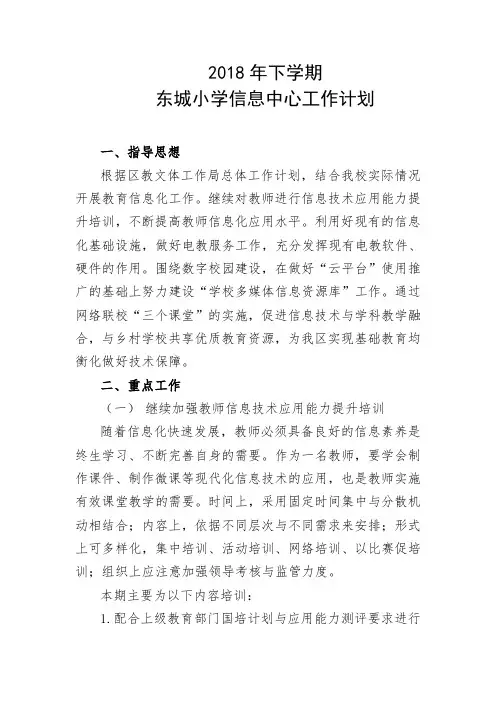 2018 年下学期
东城小学信息中心工作计划

一、指导思想

根据区教文体工作局总体工作计划，结合我校实际情况开展教育信息化工作。继续对教师进行信息技术应用能力提升培训，不断提高教师信息化应用水平。利用好现有的信息化基础设施，做好电教服务工作，充分发挥现有电教软件、硬件的作用。围绕数字校园建设，在做好“云平台”使用推广的基础上努力建设“学校多媒体信息资源库”工作。通过网络联校“三个课堂”的实施，促进信息技术与学科教学融合，与乡村学校共享优质教育资源，为我区实现基础教育均衡化做好技术保障。

二、重点工作

（一） 继续加强教师信息技术应用能力提升培训

随着信息化快速发展，教师必须具备良好的信息素养是终生学习、不断完善自身的需要。作为一名教师，要学会制作课件、制作微课等现代化信息技术的应用，也是教师实施有效课堂教学的需要。时间上，采用固定时间集中与分散机动相结合；内容上，依据不同层次与不同需求来安排；形式上可多样化，集中培训、活动培训、网络培训、以比赛促培训；组织上应注意加强领导考核与监管力度。

本期主要为以下内容培训：

1.配合上级教育部门国培计划与应用能力测评要求进行